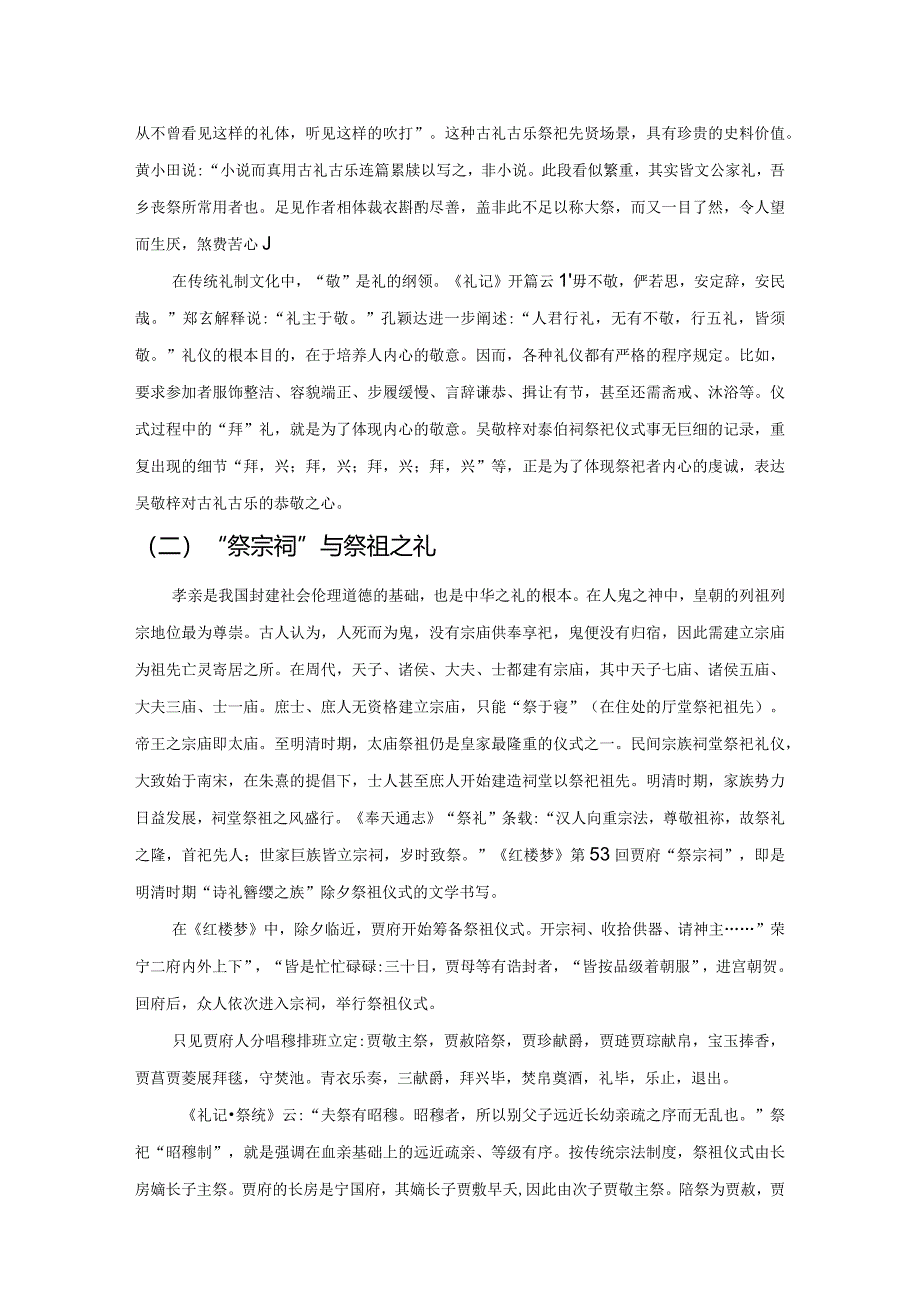 从不曾看见这样的礼体，听见这样的吹打”。这种古礼古乐祭祀先贤场景，具有珍贵的史料价值。黄小田说：“小说而真用古礼古乐连篇累牍以写之，非小说。此段看似繁重，其实皆文公家礼，吾乡丧祭所常用者也。足见作者相体裁衣斟酌尽善，盖非此不足以称大祭，而又一目了然，令人望而生厌，煞费苦心J

在传统礼制文化中，“敬”是礼的纲领。《礼记》开篇云1'毋不敬，俨若思，安定辞，安民哉。”郑玄解释说：“礼主于敬。”孔颖达进一步阐述：“人君行礼，无有不敬，行五礼，皆须敬。”礼仪的根本目的，在于培养人内心的敬意。因而，各种礼仪都有严格的程序规定。比如，要求参加者服饰整洁、容貌端正、步履缓慢、言辞谦恭、揖让有节，甚至还需斋戒、沐浴等。仪式过程中的“拜”礼，就是为了体现内心的敬意。吴敬梓对泰伯祠祭祀仪式事无巨细的记录，重复出现的细节“拜，兴；拜，兴；拜，兴；拜，兴”等，正是为了体现祭祀者内心的虔诚，表达吴敬梓对古礼古乐的恭敬之心。

（二）“祭宗祠”与祭祖之礼

孝亲是我国封建社会伦理道德的基础，也是中华之礼的根本。在人鬼之神中，皇朝的列祖列宗地位最为尊崇。古人认为，人死而为鬼，没有宗庙供奉享祀，鬼便没有归宿，因此需建立宗庙为祖先亡灵寄居之所。在周代，天子、诸侯、大夫、士都建有宗庙，其中天子七庙、诸侯五庙、大夫三庙、士一庙。庶士、庶人无资格建立宗庙，只能“祭于寝”（在住处的厅堂祭祀祖先）。帝王之宗庙即太庙。至明清时期，太庙祭祖仍是皇家最隆重的仪式之一。民间宗族祠堂祭祀礼仪，大致始于南宋，在朱熹的提倡下，士人甚至庶人开始建造祠堂以祭祀祖先。明清时期，家族势力日益发展，祠堂祭祖之风盛行。《奉天通志》“祭礼”条载：“汉人向重宗法，尊敬祖祢，故祭礼之隆，首祀先人；世家巨族皆立宗祠，岁时致祭。”《红楼梦》第53回贾府“祭宗祠”，即是明清时期“诗礼簪缨之族”除夕祭祖仪式的文学书写。

在《红楼梦》中，除夕临近，贾府开始筹备祭祖仪式。开宗祠、收拾供器、请神主……”荣宁二府内外上下”，“皆是忙忙碌碌:三十日，贾母等有诰封者，“皆按品级着朝服”，进宫朝贺。回府后，众人依次进入宗祠，举行祭祖仪式。

只见贾府人分唱穆排班立定:贾敬主祭，贾赦陪祭，贾珍献爵，贾琏贾琮献帛，宝玉捧香，贾菖贾菱展拜毯，守焚池。青衣乐奏，三献爵，拜兴毕，焚帛奠酒，礼毕，乐止，退出。

《礼记•祭统》云：“夫祭有昭穆。昭穆者，所以别父子远近长幼亲疏之序而无乱也。”祭祀“昭穆制”，就是强调在血亲基础上的远近疏亲、等级有序。按传统宗法制度，祭祖仪式由长房嫡长子主祭。贾府的长房是宁国府，其嫡长子贾敷早夭，因此由次子贾敬主祭。陪祭为贾赦，贾